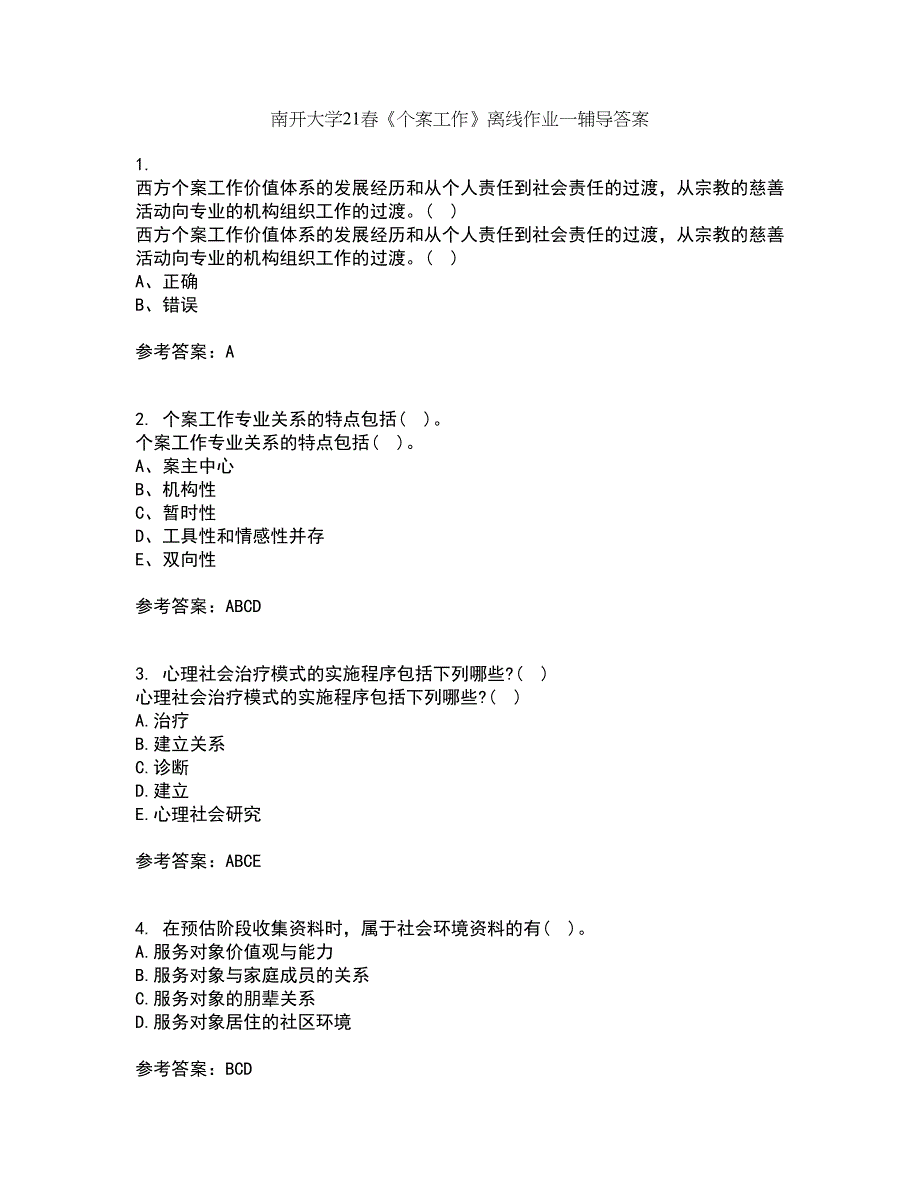 南开大学21春《个案工作》离线作业一辅导答案

1.
西方个案工作价值体系的发展经历和从个人责任到社会责任的过渡，从宗教的慈善活动向专业的机构组织工作的过渡。（ ）
西方个案工作价值体系的发展经历和从个人责任到社会责任的过渡，从宗教的慈善活动向专业的机构组织工作的过渡。（ ）
A、正确
B、错误

参考答案：A

2. 个案工作专业关系的特点包括（ ）。
个案工作专业关系的特点包括（ ）。
A、案主中心
B、机构性
C、暂时性
D、工具性和情感性并存
E、双向性

参考答案：ABCD

3. 心理社会治疗模式的实施程序包括下列哪些?（ ）
心理社会治疗模式的实施程序包括下列哪些?（ ）
A.治疗
B.建立关系
C.诊断
D.建立
E.心理社会研究

参考答案：ABCE

4. 在预估阶段收集资料时，属于社会环境资料的有（ ）。
A.服务对象价值观与能力
B.服务对象与家庭成员的关系
C.服务对象的朋辈关系
D.服务对象居住的社区环境

参考答案：BCD